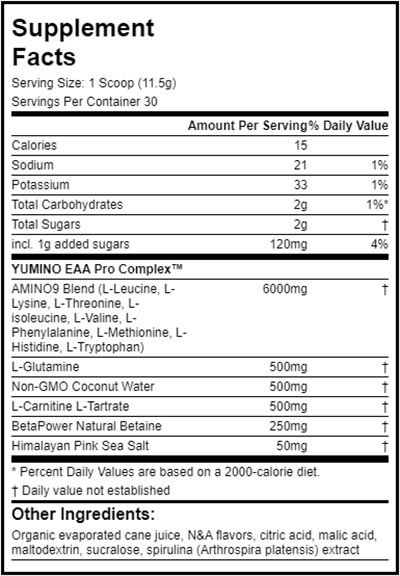 Supplement Facts

Serving Size: 1 Scoop (11.5g)

Servings Per Container 30

| | Amount Per Serving | % Daily Value |
|---|---|---|
| Calories | 15 | |
| Sodium | 21 | 1% |
| Potassium | 33 | 1% |
| Total Carbohydrates | 2g | 1%* |
| Total Sugars | 2g | † |
| incl. 1g added sugars | 120mg | 4% |
| YUMINO EAA Pro Complex™ | | |
| AMINO9 Blend (L-Leucine, L-Lysine, L-Threonine, L-isoleucine, L-Valine, L-Phenylalanine, L-Methionine, L-Histidine, L-Tryptophan) | 6000mg | † |
| L-Glutamine | 500mg | † |
| Non-GMO Coconut Water | 500mg | † |
| L-Carnitine L-Tartrate | 500mg | † |
| BetaPower Natural Betaine | 250mg | † |
| Himalayan Pink Sea Salt | 50mg | † |

* Percent Daily Values are based on a 2000-calorie diet.

† Daily value not established

Other Ingredients:

Organic evaporated cane juice, N&A flavors, citric acid, malic acid, maltodextrin, sucralose, spirulina (Arthrospira platensis) extract